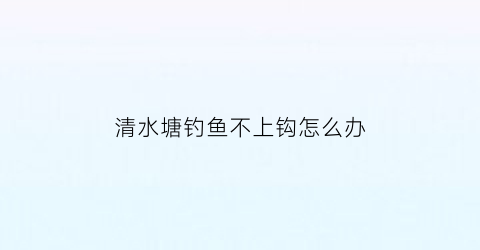 清水塘钓鱼不上钩怎么办